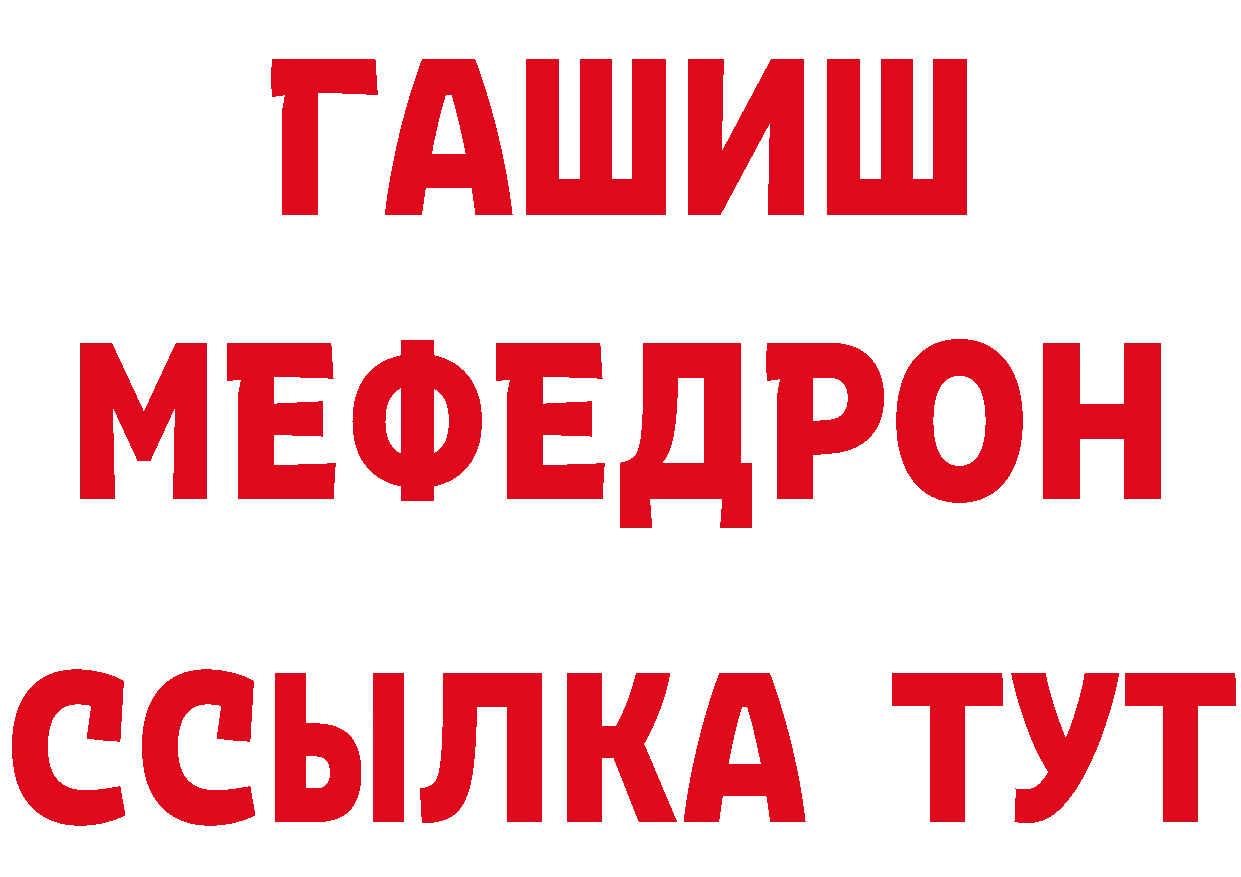 ГАШИШ
МЕФЕДРОН
ССЫЛКА ТУТ